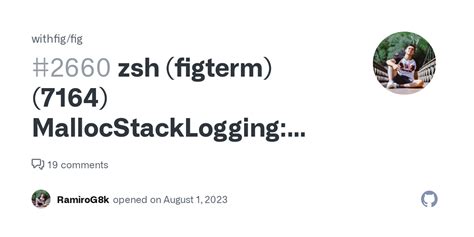 withfig/fig

#2660 zsh (figterm) (7164) MallocStackLogging:...

19 comments

RamiroG8k opened on August 1, 2023